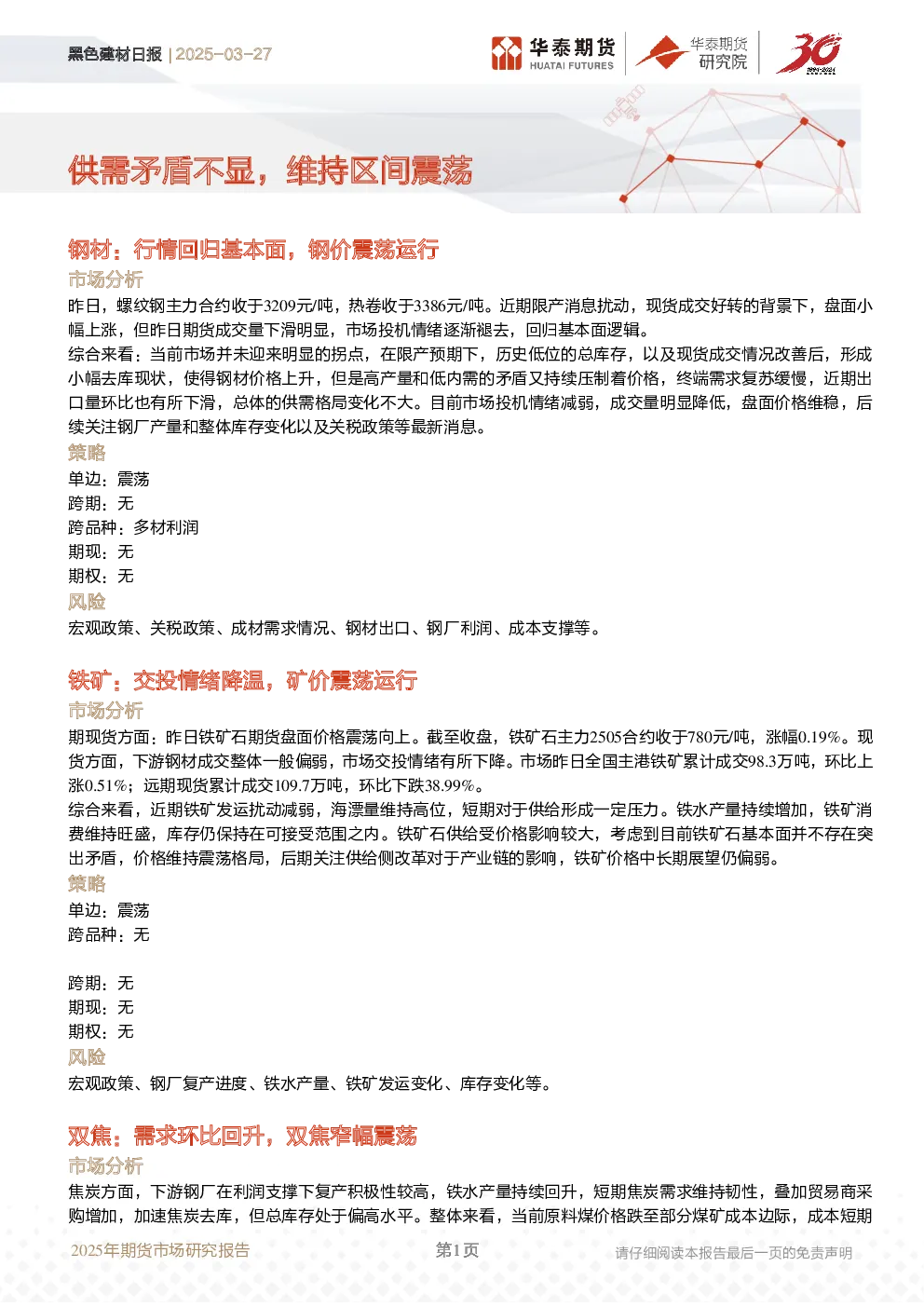 黑色建材日报 | 2025-03-27

华泰期货 HUATAI FUTURES

华泰期货 研究院

30 1994-2024

供需矛盾不显，维持区间震荡

钢材：行情回归基本面，钢价震荡运行

市场分析

昨日，螺纹钢主力合约收于3209元/吨，热卷收于3386元/吨。近期限产消息扰动，现货成交好转的背景下，盘面小幅上涨，但昨日期货成交量下滑明显，市场投机情绪逐渐褪去，回归基本面逻辑。

综合来看：当前市场并未迎来明显的拐点，在限产预期下，历史低位的总库存，以及现货成交情况改善后，形成小幅去库现状，使得钢材价格上升，但是高产量和低内需的矛盾又持续压制着价格，终端需求复苏缓慢，近期出口量环比也有所下滑，总体的供需格局变化不大。目前市场投机情绪减弱，成交量明显降低，盘面价格维稳，后续关注钢厂产量和整体库存变化以及关税政策等最新消息。

策略

单边：震荡

跨期：无

跨品种：多材利润

期现：无

期权：无

风险

宏观政策、关税政策、成材需求情况、钢材出口、钢厂利润、成本支撑等。

铁矿：交投情绪降温，矿价震荡运行

市场分析

期现货方面：昨日铁矿石期货盘面价格震荡向上。截至收盘，铁矿石主力2505合约收于780元/吨，涨幅0.19%。现货方面，下游钢材成交整体一般偏弱，市场交投情绪有所下降。市场昨日全国主港铁矿累计成交98.3万吨，环比上涨0.51%；远期现货累计成交109.7万吨，环比下跌38.99%。

综合来看，近期铁矿发运扰动减弱，海漂量维持高位，短期对于供给形成一定压力。铁水产量持续增加，铁矿消费维持旺盛，库存仍保持在可接受范围之内。铁矿石供给受价格影响较大，考虑到目前铁矿石基本面并不存在突出矛盾，价格维持震荡格局，后期关注供给侧改革对于产业链的影响，铁矿价格中长期展望仍偏弱。

策略

单边：震荡

跨品种：无

跨期：无

期现：无

期权：无

风险

宏观政策、钢厂复产进度、铁水产量、铁矿发运变化、库存变化等。

双焦：需求环比回升，双焦窄幅震荡

市场分析

焦炭方面，下游钢厂在利润支撑下复产积极性较高，铁水产量持续回升，短期焦炭需求维持韧性，叠加贸易商采购增加，加速焦炭去库，但总库存处于偏高水平。整体来看，当前原料煤价格跌至部分煤矿成本边际，成本短期

2025年期货市场研究报告

第1页

请仔细阅读本报告最后一页的免责声明